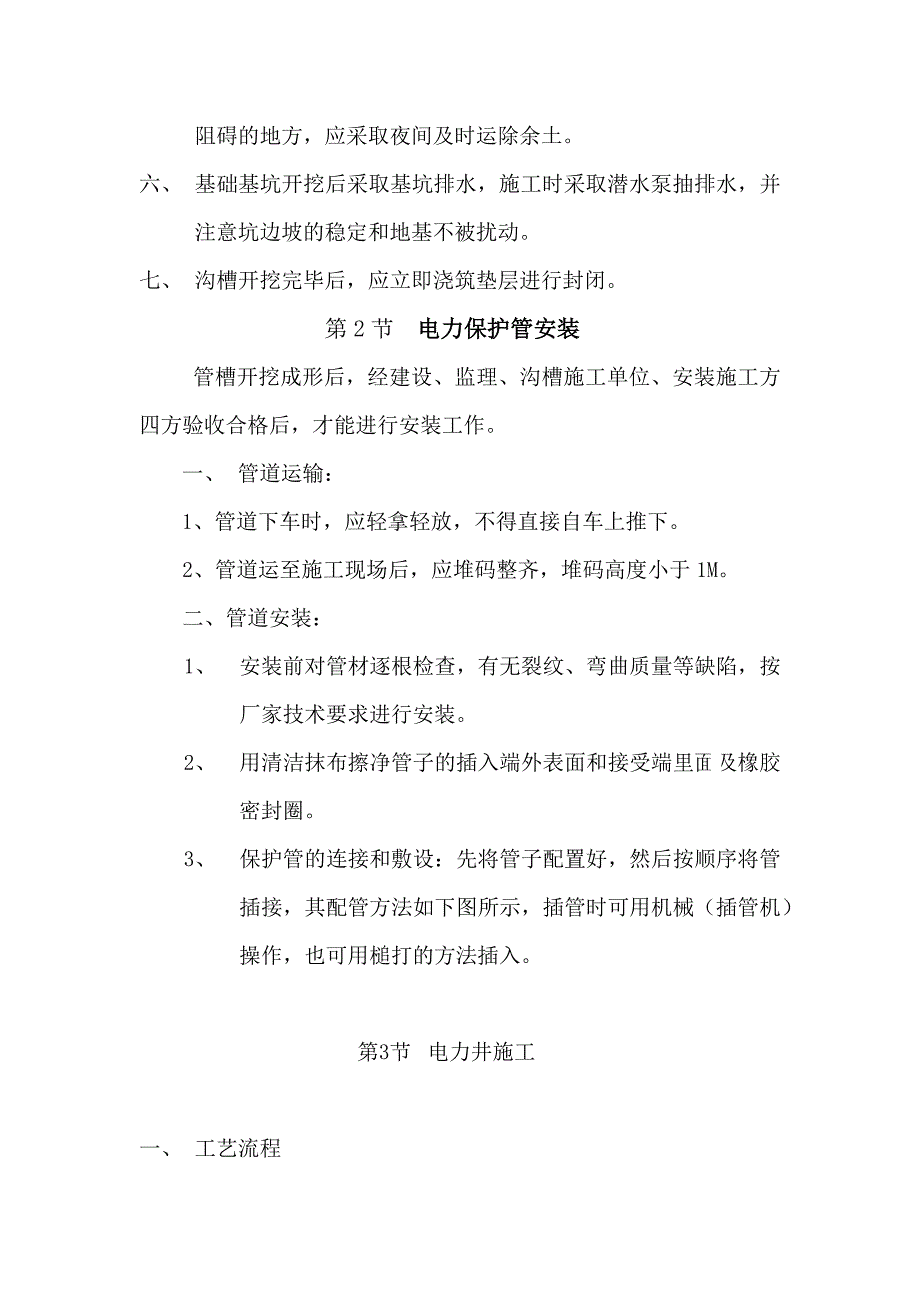 阻碍的地方，应采取夜间及时运除余土。

六、 基础基坑开挖后采取基坑排水，施工时采取潜水泵抽排水，并注意坑边坡的稳定和地基不被扰动。

七、 沟槽开挖完毕后，应立即浇筑垫层进行封闭。

第 2 节 电力保护管安装

管槽开挖成形后，经建设、监理、沟槽施工单位、安装施工方四方验收合格后，才能进行安装工作。

一、 管道运输：

1、管道下车时，应轻拿轻放，不得直接自车上推下。

2、管道运至施工现场后，应堆码整齐，堆码高度小于 1M。

二、管道安装：

1、 安装前对管材逐根检查，有无裂纹、弯曲质量等缺陷，按厂家技术要求进行安装。

2、 用清洁抹布擦净管子的插入端外表面和接受端里面 及橡胶密封圈。

3、 保护管的连接和敷设：先将管子配置好，然后按顺序将管插接，其配管方法如下图所示，插管时可用机械（插管机）操作，也可用槌打的方法插入。

第3节 电力井施工

一、 工艺流程